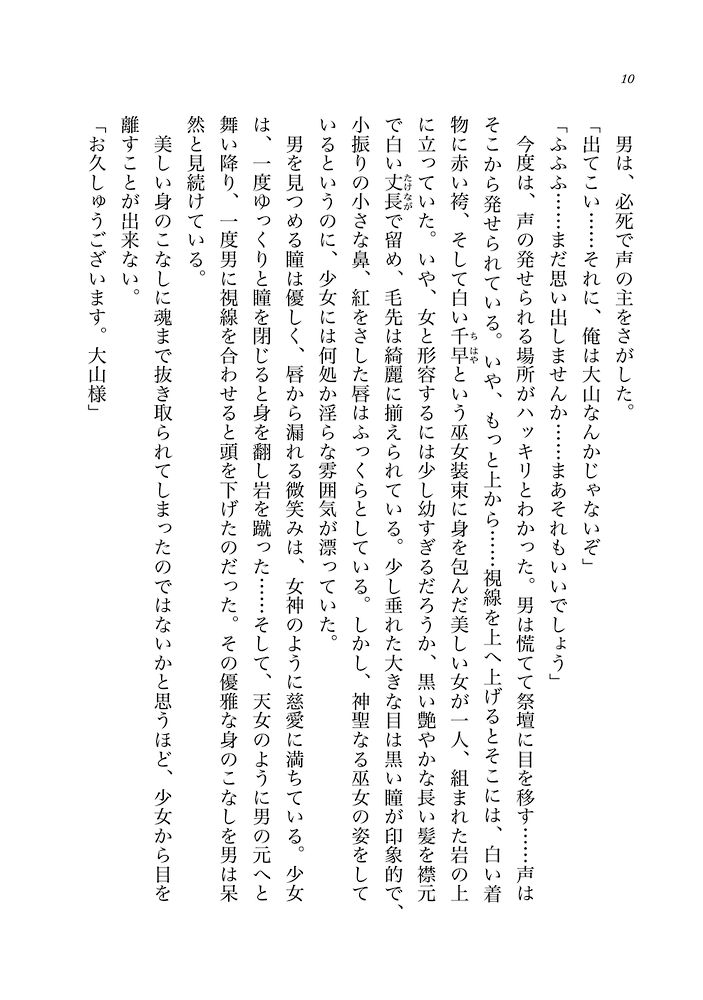 10

男は、必死で声の主をさがした。

「出てこい……それに、俺は大山なんかじゃないぞ」

「ふふふ……まだ思い出しませんか……まあそれもいいでしょう」

今度は、声の発せられる場所がハッキリとわかった。男は慌てて祭壇に目を移す……声はそこから発せられている。いや、もっと上から……視線を上へ上げるとそこには、白い着物に赤い袴、そして白い千早という巫女装束に身を包んだ美しい女が一人、組まれた岩の上に立っていた。いや、女と形容するには少し幼すぎるだろうか、黒い艶やかな長い髪を襟元で白い丈長で留め、毛先は綺麗に揃えられている。少し垂れた大きな目は黒い瞳が印象的で、小振りの小さな鼻、紅をさした唇はふっくらとしている。しかし、神聖なる巫女の姿をしているというのに、少女には何処か淫らな雰囲気が漂っていた。

男を見つめる瞳は優しく、唇から漏れる微笑みは、女神のように慈愛に満ちている。少女は、一度ゆっくりと瞳を閉じると身を翻し岩を蹴った……そして、天女のように男の元へと舞い降り、一度男に視線を合わせると頭を下げたのだった。その優雅な身のこなしを男は呆然と見続けている。

美しい身のこなしに魂まで抜き取られてしまったのではないかと思うほど、少女から目を離すことが出来ない。

「お久しゅうございます。大山様」